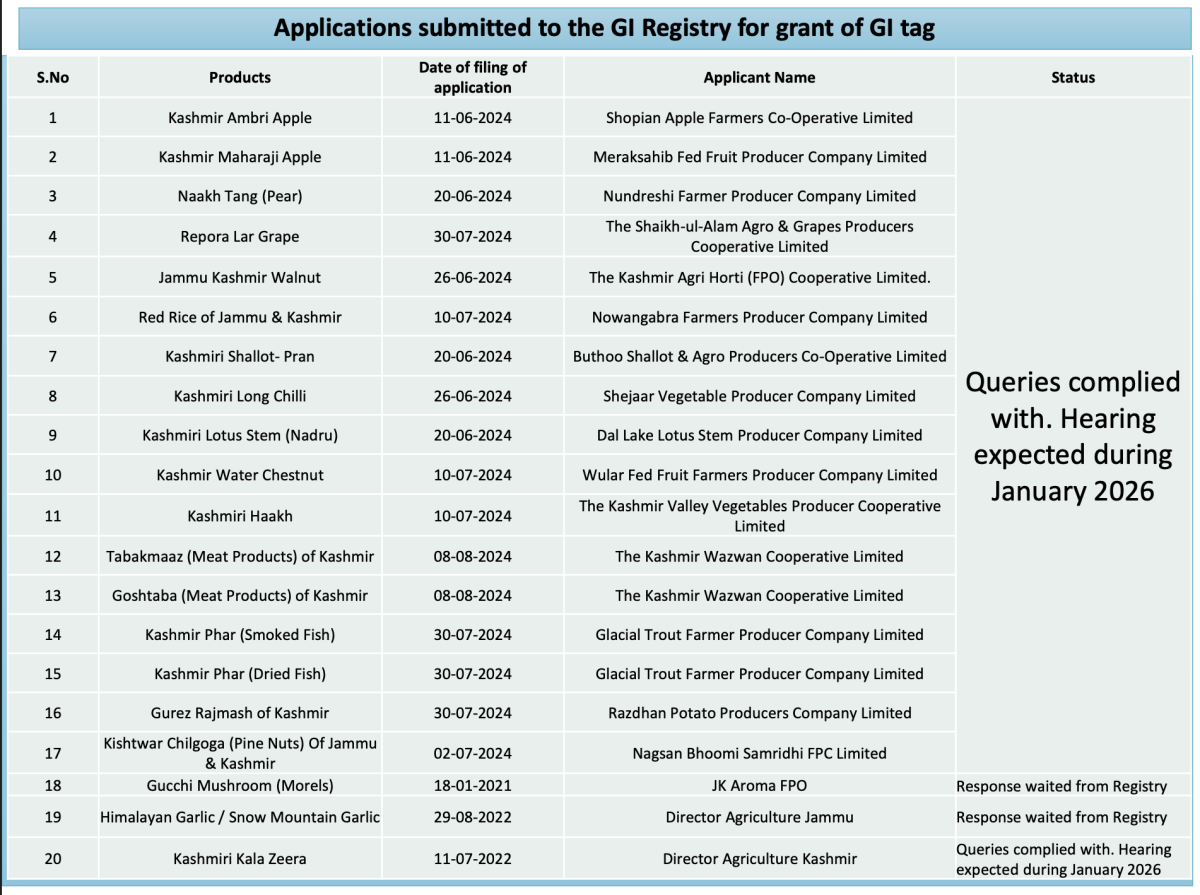 Applications submitted to the GI Registry for grant of GI tag

| S.No | Products | Date of filing of application | Applicant Name | Status |
|---|---|---|---|---|
| 1 | Kashmir Ambri Apple | 11-06-2024 | Shopian Apple Farmers Co-Operative Limited | Queries complied with. Hearing expected during January 2026 |
| 2 | Kashmir Maharaji Apple | 11-06-2024 | Meraksahib Fed Fruit Producer Company Limited | |
| 3 | Naakh Tang (Pear) | 20-06-2024 | Nundreshi Farmer Producer Company Limited | |
| 4 | Repora Lar Grape | 30-07-2024 | The Shaikh-ul-Alam Agro & Grapes Producers Cooperative Limited | |
| 5 | Jammu Kashmir Walnut | 26-06-2024 | The Kashmir Agri Horti (FPO) Cooperative Limited. | |
| 6 | Red Rice of Jammu & Kashmir | 10-07-2024 | Nowangabra Farmers Producer Company Limited | |
| 7 | Kashmiri Shallot- Pran | 20-06-2024 | Buthoo Shallot & Agro Producers Co-Operative Limited | |
| 8 | Kashmiri Long Chilli | 26-06-2024 | Shejaar Vegetable Producer Company Limited | |
| 9 | Kashmiri Lotus Stem (Nadru) | 20-06-2024 | Dal Lake Lotus Stem Producer Company Limited | |
| 10 | Kashmir Water Chestnut | 10-07-2024 | Wular Fed Fruit Farmers Producer Company Limited | |
| 11 | Kashmiri Haakh | 10-07-2024 | The Kashmir Valley Vegetables Producer Cooperative Limited | |
| 12 | Tabakmaaz (Meat Products) of Kashmir | 08-08-2024 | The Kashmir Wazwan Cooperative Limited | |
| 13 | Goshtaba (Meat Products) of Kashmir | 08-08-2024 | The Kashmir Wazwan Cooperative Limited | |
| 14 | Kashmir Phar (Smoked Fish) | 30-07-2024 | Glacial Trout Farmer Producer Company Limited | |
| 15 | Kashmir Phar (Dried Fish) | 30-07-2024 | Glacial Trout Farmer Producer Company Limited | |
| 16 | Gurez Rajmash of Kashmir | 30-07-2024 | Razdhan Potato Producers Company Limited | |
| 17 | Kishtwar Chilgoga (Pine Nuts) Of Jammu & Kashmir | 02-07-2024 | Nagsan Bhoomi Samridhi FPC Limited | |
| 18 | Gucchi Mushroom (Morels) | 18-01-2021 | JK Aroma FPO | Response waited from Registry |
| 19 | Himalayan Garlic / Snow Mountain Garlic | 29-08-2022 | Director Agriculture Jammu | Response waited from Registry |
| 20 | Kashmiri Kala Zeera | 11-07-2022 | Director Agriculture Kashmir | Queries complied with. Hearing expected during January 2026 |